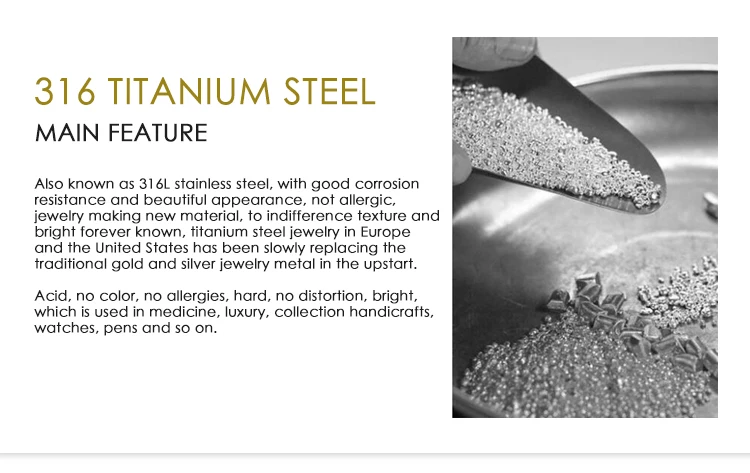 316 TITANIUM STEEL
MAIN FEATURE

Also known as 316L stainless steel, with good corrosion resistance and beautiful appearance, not allergic, jewelry making new material, to indifference texture and bright forever known, titanium steel jewelry in Europe and the United States has been slowly replacing the traditional gold and silver jewelry metal in the upstart.

Acid, no color, no allergies, hard, no distortion, bright, which is used in medicine, luxury, collection handicrafts, watches, pens and so on.